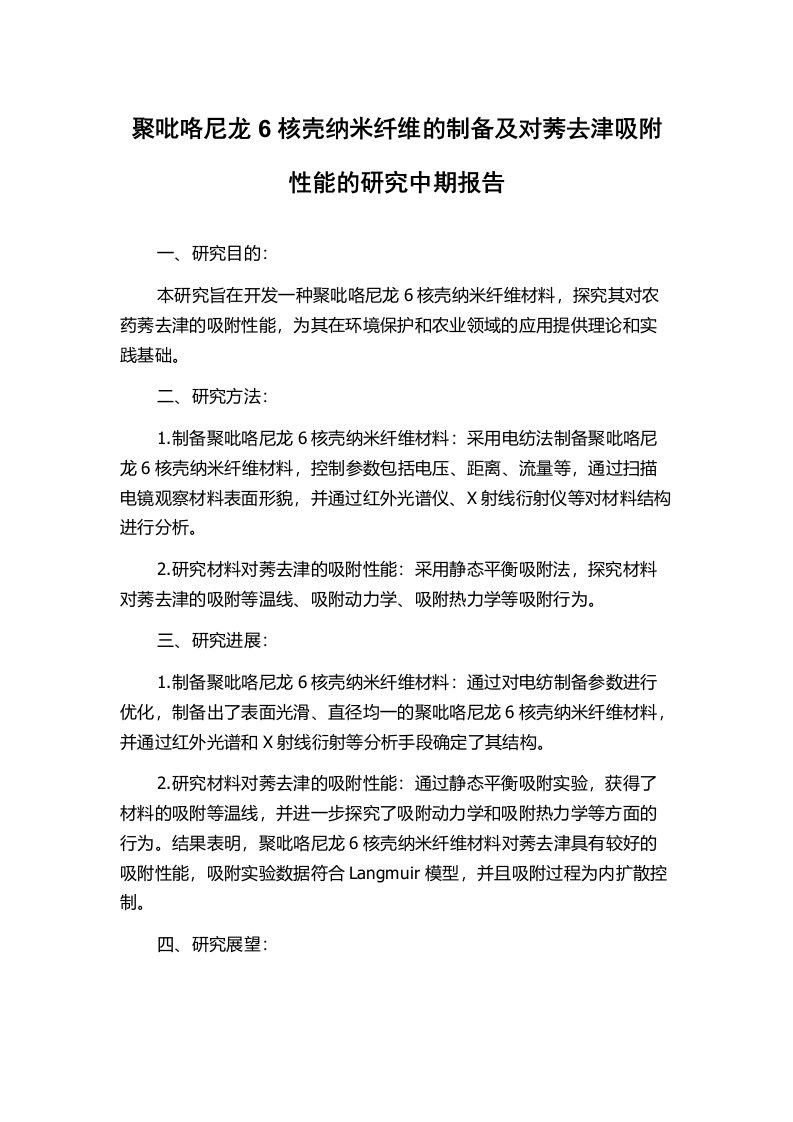 聚吡咯尼龙 6 核壳纳米纤维的制备及对莠去津吸附性能的研究中期报告

一、研究目的：

本研究旨在开发一种聚吡咯尼龙 6 核壳纳米纤维材料，探究其对农药莠去津的吸附性能，为其在环境保护和农业领域的应用提供理论和实践基础。

二、研究方法：

1.制备聚吡咯尼龙 6 核壳纳米纤维材料：采用电纺法制备聚吡咯尼龙 6 核壳纳米纤维材料，控制参数包括电压、距离、流量等，通过扫描电镜观察材料表面形貌，并通过红外光谱仪、X 射线衍射仪等对材料结构进行分析。

2.研究材料对莠去津的吸附性能：采用静态平衡吸附法，探究材料对莠去津的吸附等温线、吸附动力学、吸附热力学等吸附行为。

三、研究进展：

1.制备聚吡咯尼龙 6 核壳纳米纤维材料：通过对电纺制备参数进行优化，制备出了表面光滑、直径均一的聚吡咯尼龙 6 核壳纳米纤维材料，并通过红外光谱和 X 射线衍射等分析手段确定了其结构。

2.研究材料对莠去津的吸附性能：通过静态平衡吸附实验，获得了材料的吸附等温线，并进一步探究了吸附动力学和吸附热力学等方面的行为。结果表明，聚吡咯尼龙 6 核壳纳米纤维材料对莠去津具有较好的吸附性能，吸附实验数据符合 Langmuir 模型，并且吸附过程为内扩散控制。

四、研究展望：